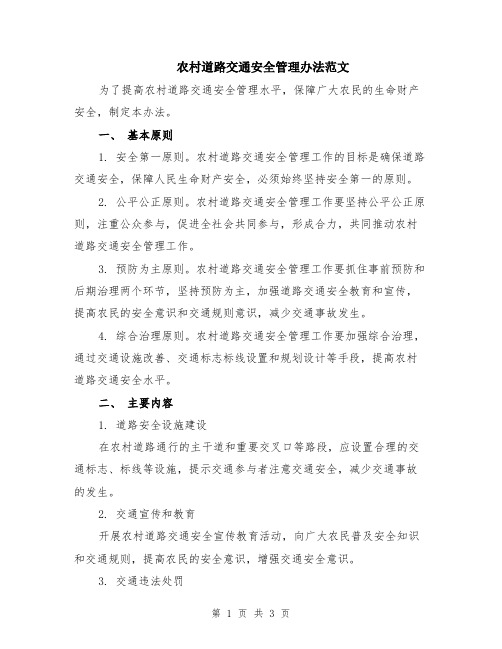 农村道路交通安全管理办法范文

为了提高农村道路交通安全管理水平，保障广大农民的生命财产安全，制定本办法。

一、 基本原则

1. 安全第一原则。农村道路交通安全管理工作的目标是确保道路交通安全，保障人民生命财产安全，必须始终坚持安全第一的原则。

2. 公平公正原则。农村道路交通安全管理工作要坚持公平公正原则，注重公众参与，促进全社会共同参与，形成合力，共同推动农村道路交通安全管理工作。

3. 预防为主原则。农村道路交通安全管理工作要抓住事前预防和后期治理两个环节，坚持预防为主，加强道路交通安全教育和宣传，提高农民的安全意识和交通规则意识，减少交通事故发生。

4. 综合治理原则。农村道路交通安全管理工作要加强综合治理，通过交通设施改善、交通标志标线设置和规划设计等手段，提高农村道路交通安全水平。

二、 主要内容

1. 道路安全设施建设

在农村道路通行的主干道和重要交叉口等路段，应设置合理的交通标志、标线等设施，提示交通参与者注意交通安全，减少交通事故的发生。

2. 交通宣传和教育

开展农村道路交通安全宣传教育活动，向广大农民普及安全知识和交通规则，提高农民的安全意识，增强交通安全意识。

3. 交通违法处罚

第 1 页 共 3 页